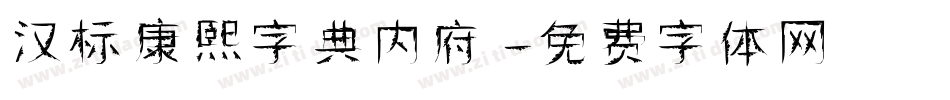 汉标康熙字典内府-免费字体网